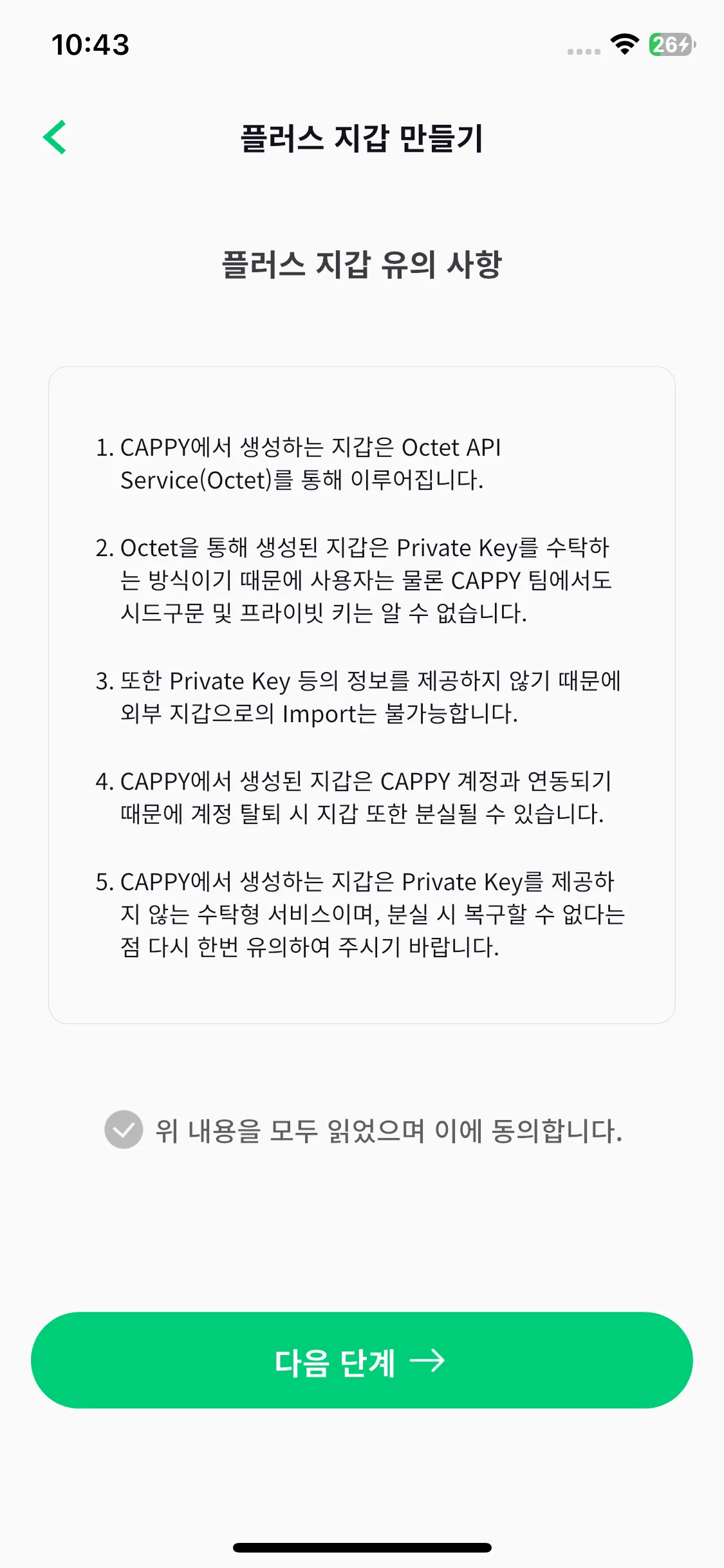 10:43

26

플러스 지갑 만들기

플러스 지갑 유의 사항

1. CAPPY에서 생성하는 지갑은 Octet API Service(Octet)를 통해 이루어집니다.

2. Octet을 통해 생성된 지갑은 Private Key를 수탁하는 방식이기 때문에 사용자는 물론 CAPPY 팀에서도 시드구문 및 프라이빗 키는 알 수 없습니다.

3. 또한 Private Key 등의 정보를 제공하지 않기 때문에 외부 지갑으로의 Import는 불가능합니다.

4. CAPPY에서 생성된 지갑은 CAPPY 계정과 연동되기 때문에 계정 탈퇴 시 지갑 또한 분실될 수 있습니다.

5. CAPPY에서 생성하는 지갑은 Private Key를 제공하지 않는 수탁형 서비스이며, 분실 시 복구할 수 없다는 점 다시 한번 유의하여 주시기 바랍니다.

위 내용을 모두 읽었으며 이에 동의합니다.

다음 단계 →